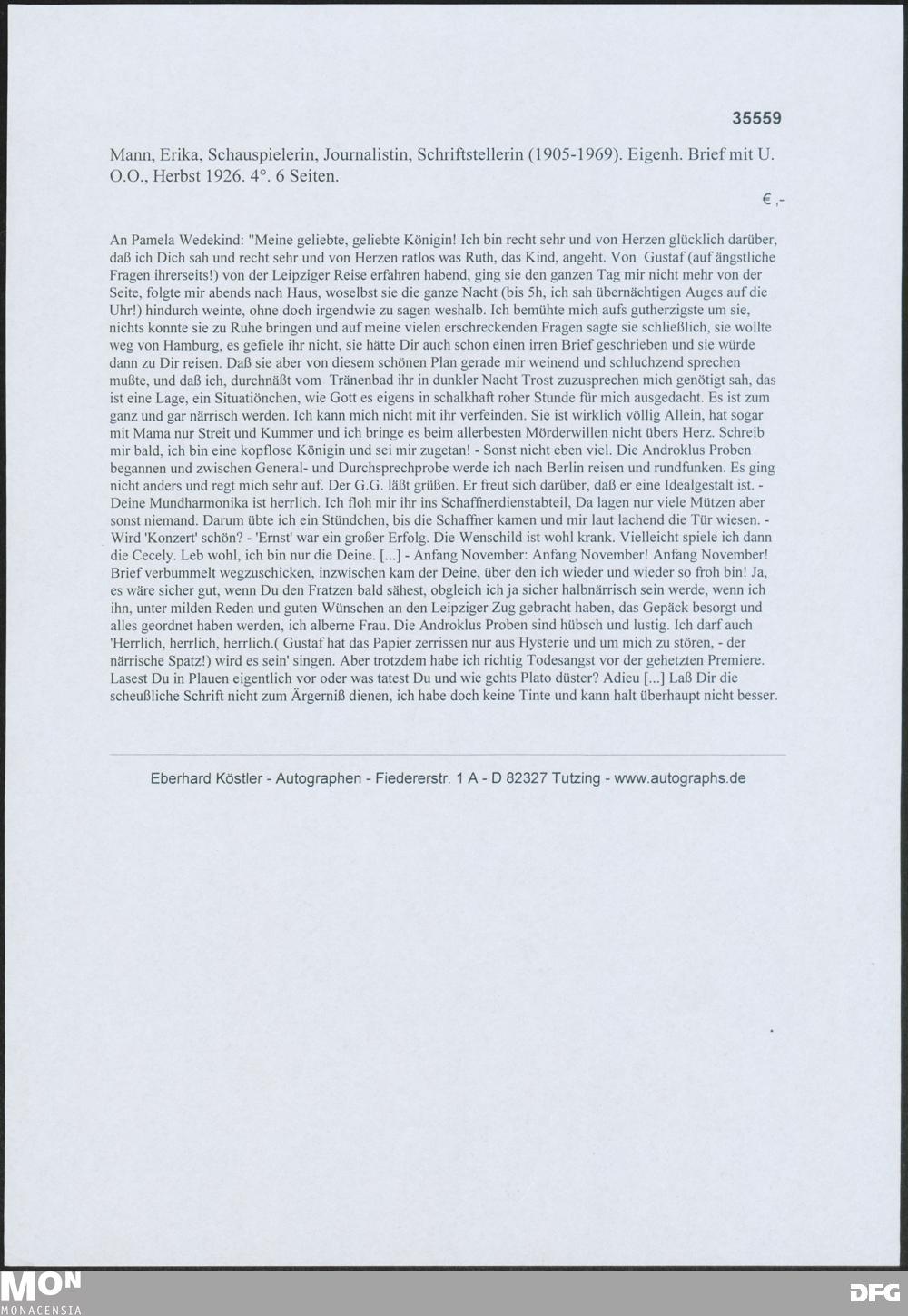 35559

Mann, Erika, Schauspielerin, Journalistin, Schriftstellerin (1905-1969). Eigenh. Brief mit U. O.O., Herbst 1926. 4°. 6 Seiten.

€ ,-

An Pamela Wedekind: "Meine geliebte, geliebte Königin! Ich bin recht sehr und von Herzen glücklich darüber, daß ich Dich sah und recht sehr und von Herzen ratlos was Ruth, das Kind, angeht. Von Gustaf (auf ängstliche Fragen ihrerseits!) von der Leipziger Reise erfahren habend, ging sie den ganzen Tag mir nicht mehr von der Seite, folgte mir abends nach Haus, woselbst sie die ganze Nacht (bis 5h, ich sah übernächtigen Auges auf die Uhr!) hindurch weinte, ohne doch irgendwie zu sagen weshalb. Ich bemühte mich aufs gutherzigste um sie, nichts konnte sie zu Ruhe bringen und auf meine vielen erschreckenden Fragen sagte sie schließlich, sie wollte weg von Hamburg, es gefiele ihr nicht, sie hätte Dir auch schon einen irren Brief geschrieben und sie würde dann zu Dir reisen. Daß sie aber von diesem schönen Plan gerade mir weinend und schluchzend sprechen mußte, und daß ich, durchnäßt vom Tränenbad ihr in dunkler Nacht Trost zuzusprechen mich genötigt sah, das ist eine Lage, ein Situatiönchen, wie Gott es eigens in schalkhaft roher Stunde für mich ausgedacht. Es ist zum ganz und gar närrisch werden. Ich kann mich nicht mit ihr verfeinden. Sie ist wirklich völlig Allein, hat sogar mit Mama nur Streit und Kummer und ich bringe es beim allerbesten Mörderwillen nicht übers Herz. Schreib mir bald, ich bin eine kopflose Königin und sei mir zugetan! - Sonst nicht eben viel. Die Androklus Proben begannen und zwischen General- und Durchsprechprobe werde ich nach Berlin reisen und rundfunken. Es ging nicht anders und regt mich sehr auf. Der G.G. läßt grüßen. Er freut sich darüber, daß er eine Idealgestalt ist. - Deine Mundharmonika ist herrlich. Ich floh mir ihr ins Schaffnerdienstabteil, Da lagen nur viele Mützen aber sonst niemand. Darum übte ich ein Stündchen, bis die Schaffner kamen und mir laut lachend die Tür wiesen. - Wird 'Konzert' schön? - 'Ernst' war ein großer Erfolg. Die Wenschild ist wohl krank. Vielleicht spiele ich dann die Cecely. Leb wohl, ich bin nur die Deine. [...] - Anfang November: Anfang November! Anfang November! Brief verbummelt wegzuschicken, inzwischen kam der Deine, über den ich wieder und wieder so froh bin! Ja, es wäre sicher gut, wenn Du den Fratzen bald sähest, obgleich ich ja sicher halbnärrisch sein werde, wenn ich ihn, unter milden Reden und guten Wünschen an den Leipziger Zug gebracht haben, das Gepäck besorgt und alles geordnet haben werden, ich alberne Frau. Die Androklus Proben sind hübsch und lustig. Ich darf auch 'Herrlich, herrlich, herrlich.( Gustaf hat das Papier zerrissen nur aus Hysterie und um mich zu stören, - der närrische Spatz!) wird es sein' singen. Aber trotzdem habe ich richtig Todesangst vor der gehetzten Premiere. Lasest Du in Plauen eigentlich vor oder was tatest Du und wie gehts Plato düster? Adieu [...] Laß Dir die scheußliche Schrift nicht zum Ärgerniß dienen, ich habe doch keine Tinte und kann halt überhaupt nicht besser.

Eberhard Köstler - Autographen - Fiedererstr. 1 A - D 82327 Tutzing - www.autographs.de

MON
MONACENSIA

DFG